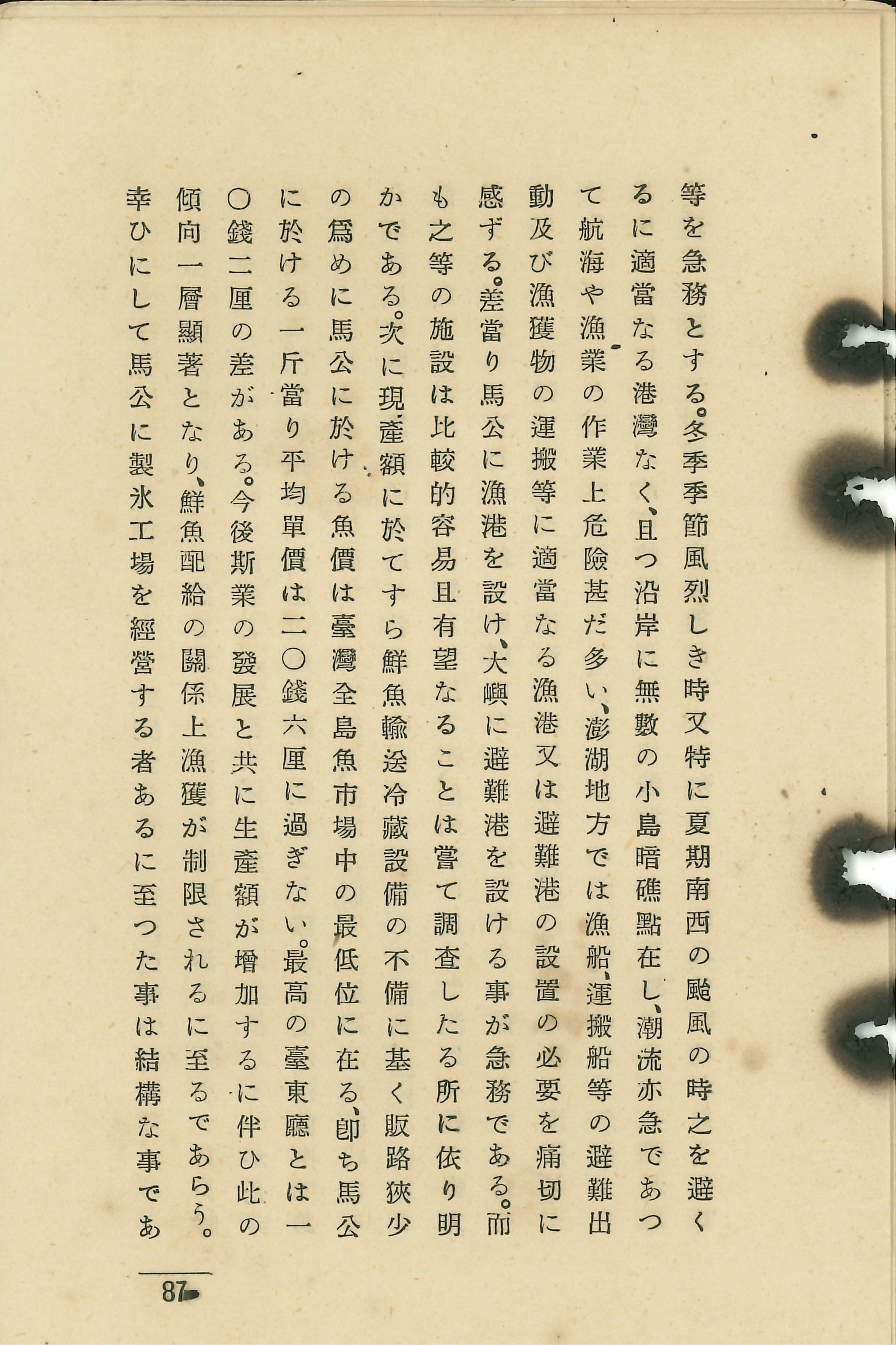 等を急務とする。冬季季節風烈しき時又特に夏期南西の颱風の時之を避くるに適當なる港灣なく、且つ沿岸に無數の小島暗礁點在し、潮流亦急であつて航海や漁業の作業上危險甚だ多い、澎湖地方では漁船、運搬船等の避難出動及び漁獲物の運搬等に適當なる漁港又は避難港の設置の必要を痛切に感ずる。差當り馬公に漁港を設け、大嶼に避難港を設ける事が急務である。而も之等の施設は比較的容易且有望なることは嘗て調査したる所に依り明かである。次に現產額に於てすら鮮魚輸送冷藏設備の不備に基く販路狹少の爲めに馬公に於ける魚價は臺灣全島魚市場中の最低位に在る、卽ち馬公に於ける一斤當り平均單價は二〇錢六厘に過ぎない。最高の臺東廳とは一〇錢二厘の差がある。今後斯業の發展と共に生產額が增加するに伴ひ此の傾向一層顯著となり、鮮魚配給の關係上漁獲が制限されるに至るであらう。幸ひにして馬公に製氷工場を經營する者あるに至つた事は結構な事であ

87